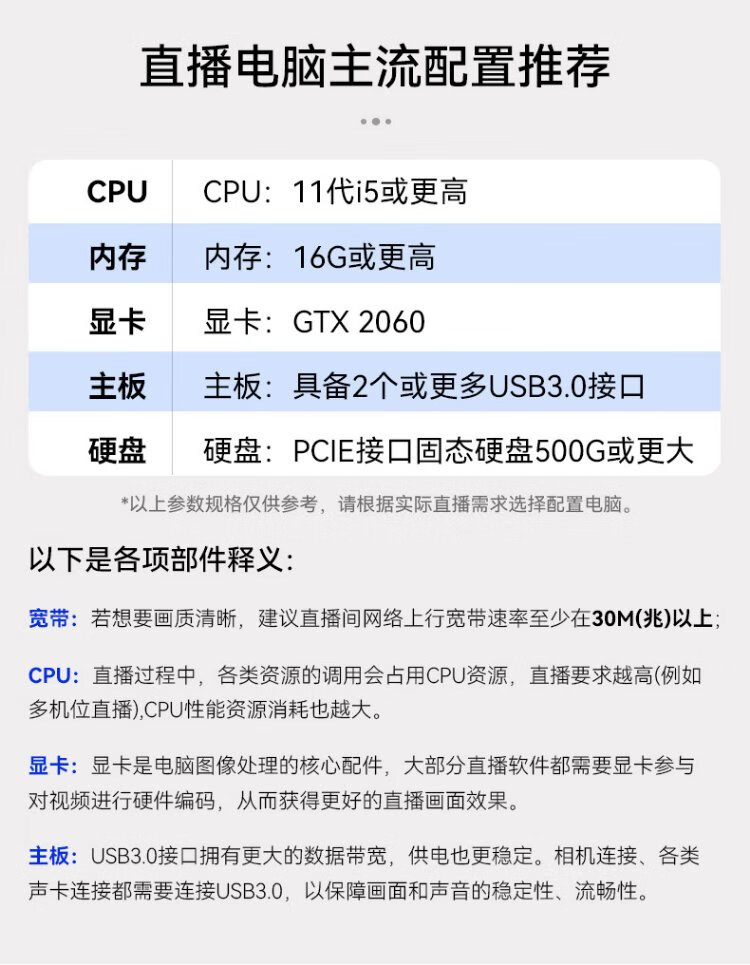 直播电脑主流配置推荐

| CPU | CPU：11代i5或更高 |
|---|---|
| 内存 | 内存：16G或更高 |
| 显卡 | 显卡：GTX 2060 |
| 主板 | 主板：具备2个或更多USB3.0接口 |
| 硬盘 | 硬盘：PCIE接口固态硬盘500G或更大 |

*以上参数规格仅供参考，请根据实际直播需求选择配置电脑。

以下是各项部件释义：

宽带：若想要画质清晰，建议直播间网络上行宽带速率至少在30M(兆)以上；

CPU：直播过程中，各类资源的调用会占用CPU资源，直播要求越高(例如多机位直播),CPU性能资源消耗也越大。

显卡：显卡是电脑图像处理的核心配件，大部分直播软件都需要显卡参与对视频进行硬件编码，从而获得更好的直播画面效果。

主板：USB3.0接口拥有更大的数据带宽，供电也更稳定。相机连接、各类声卡连接都需要连接USB3.0，以保障画面和声音的稳定性、流畅性。